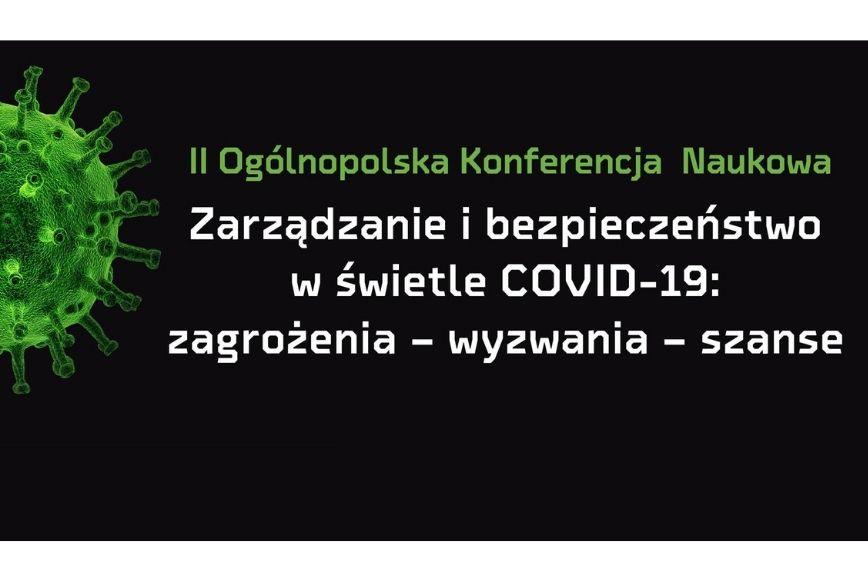 II Ogólnopolska Konferencja Naukowa

Zarządzanie i bezpieczeństwo w świetle COVID-19: zagrożenia – wyzwania – szanse